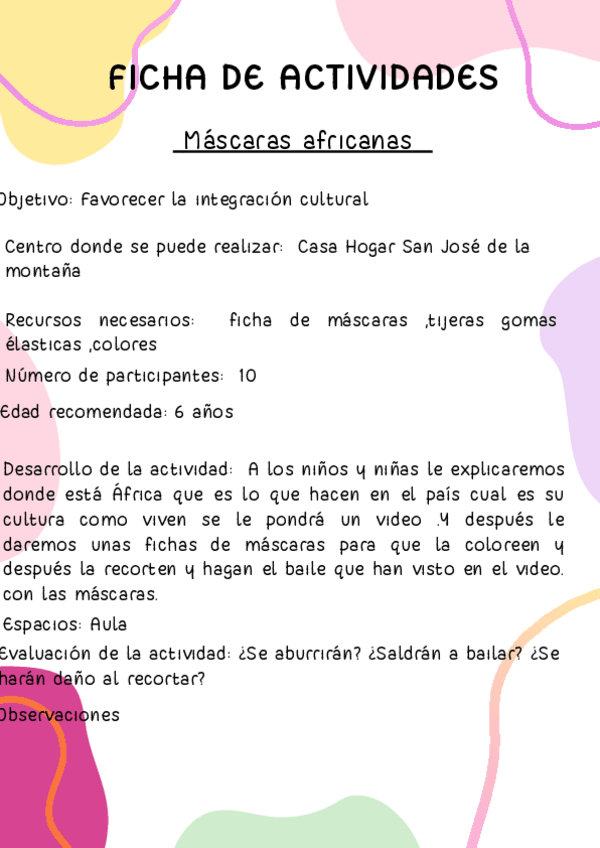 FICHA DE ACTIVIDADES

Máscaras africanas

Objetivo: favorecer la integración cultural

Centro donde se puede realizar: Casa Hogar San José de la montaña

Recursos necesarios: ficha de máscaras ,tijeras gomas élasticas ,colores

Número de participantes: 10

Edad recomendada: 6 años

Desarrollo de la actividad: A los niños y niñas le explicaremos donde está África que es lo que hacen en el país cual es su cultura como viven se le pondrá un video .Y después le daremos unas fichas de máscaras para que la coloreen y después la recorten y hagan el baile que han visto en el video. con las máscaras.

Espacios: Aula

Evaluación de la actividad: ¿Se aburrirán? ¿Saldrán a bailar? ¿Se harán daño al recortar?

Observaciones